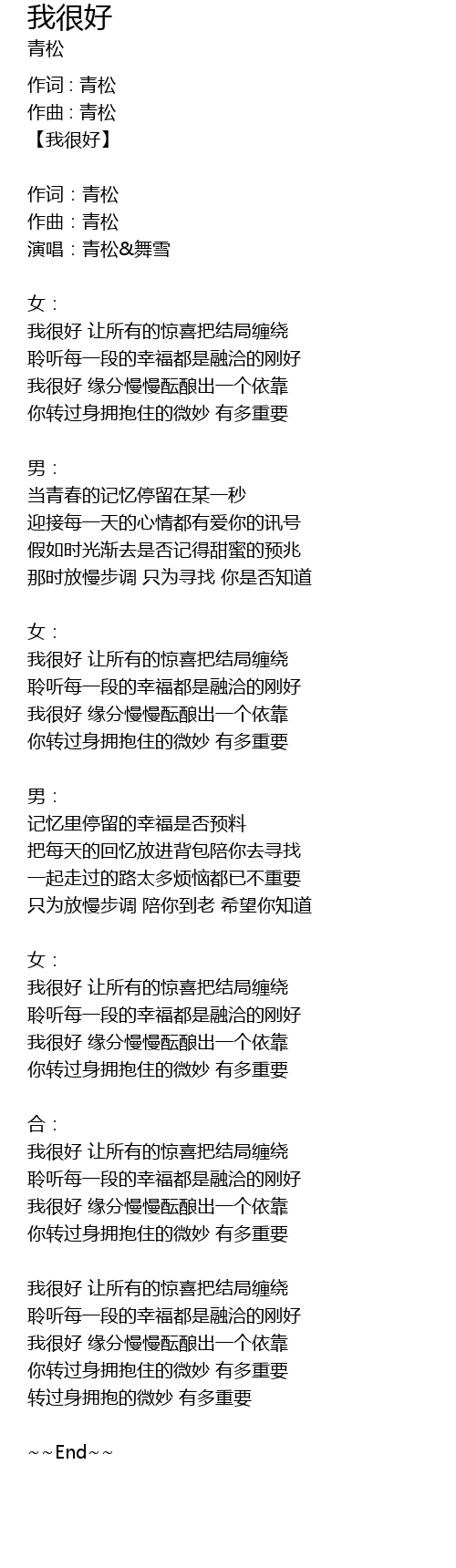 我很好
青松

作词 : 青松
作曲 : 青松
【我很好】

作词：青松
作曲：青松
演唱：青松&舞雪

女：
我很好 让所有的惊喜把结局缠绕
聆听每一段的幸福都是融洽的刚好
我很好 缘分慢慢酝酿出一个依靠
你转过身拥抱住的微妙 有多重要

男：
当青春的记忆停留在某一秒
迎接每一天的心情都有爱你的讯号
假如时光渐去是否记得甜蜜的预兆
那时放慢步调 只为寻找 你是否知道

女：
我很好 让所有的惊喜把结局缠绕
聆听每一段的幸福都是融洽的刚好
我很好 缘分慢慢酝酿出一个依靠
你转过身拥抱住的微妙 有多重要

男：
记忆里停留的幸福是否预料
把每天的回忆放进背包陪你去寻找
一起走过的路太多烦恼都已不重要
只为放慢步调 陪你到老 希望你知道

女：
我很好 让所有的惊喜把结局缠绕
聆听每一段的幸福都是融洽的刚好
我很好 缘分慢慢酝酿出一个依靠
你转过身拥抱住的微妙 有多重要

合：
我很好 让所有的惊喜把结局缠绕
聆听每一段的幸福都是融洽的刚好
我很好 缘分慢慢酝酿出一个依靠
你转过身拥抱住的微妙 有多重要

我很好 让所有的惊喜把结局缠绕
聆听每一段的幸福都是融洽的刚好
我很好 缘分慢慢酝酿出一个依靠
你转过身拥抱住的微妙 有多重要
转过身拥抱的微妙 有多重要

~~End~~